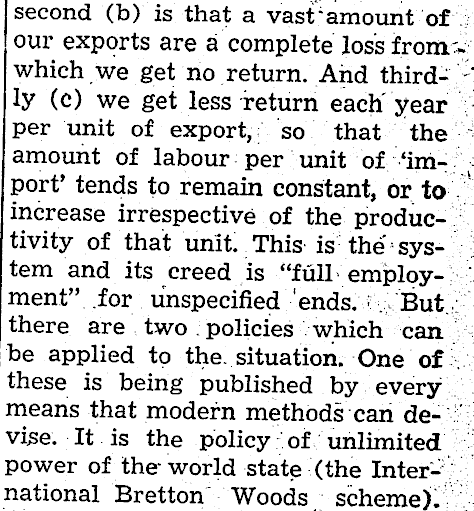 second (b) is that a vast amount of our exports are a complete loss from which we get no return. And thirdly (c) we get less return each year per unit of export, so that the amount of labour per unit of 'import' tends to remain constant, or to increase irrespective of the productivity of that unit. This is the system and its creed is "full employment" for unspecified ends. But there are two policies which can be applied to the situation. One of these is being published by every means that modern methods can devise. It is the policy of unlimited power of the world state (the International Bretton Woods scheme).